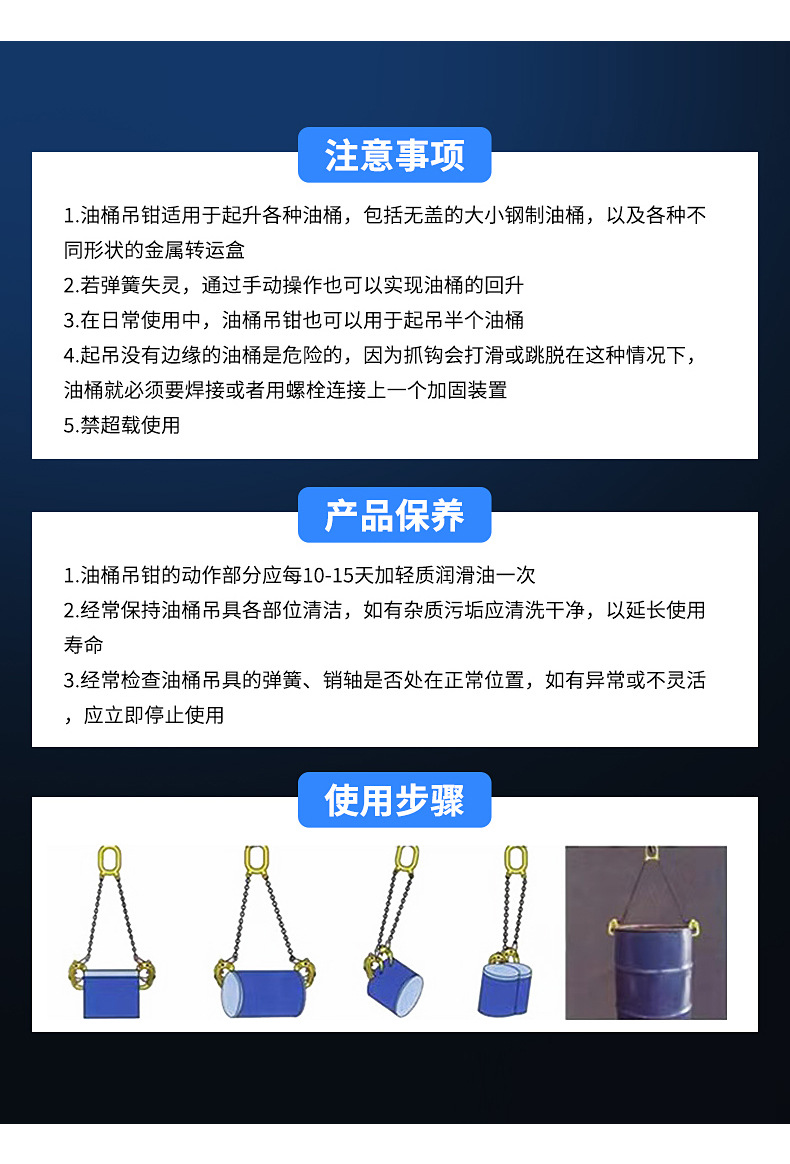 注意事项

1.油桶吊钳适用于起升各种油桶，包括无盖的大小钢制油桶，以及各种不同形状的金属转运盒

2.若弹簧失灵，通过手动操作也可以实现油桶的回升

3.在日常使用中，油桶吊钳也可以用于起吊半个油桶

4.起吊没有边缘的油桶是危险的，因为抓钩会打滑或跳脱在这种情况下，油桶就必须要焊接或者用螺栓连接上一个加固装置

5.禁超载使用

产品保养

1.油桶吊钳的动作部分应每10-15天加轻质润滑油一次

2.经常保持油桶吊具各部位清洁，如有杂质污垢应清洗干净，以延长使用寿命

3.经常检查油桶吊具的弹簧、销轴是否处在正常位置，如有异常或不灵活，应立即停止使用

使用步骤